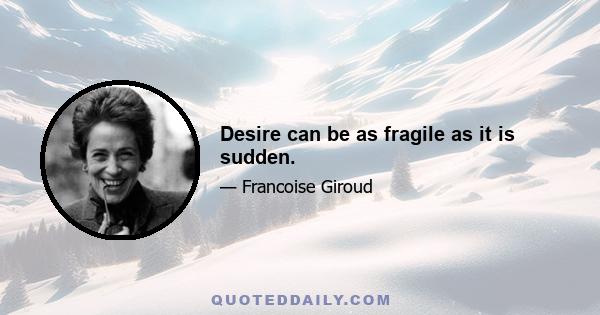 Desire can be as fragile as it is sudden.

— Francoise Giroud

QUOTEDDAILY.COM